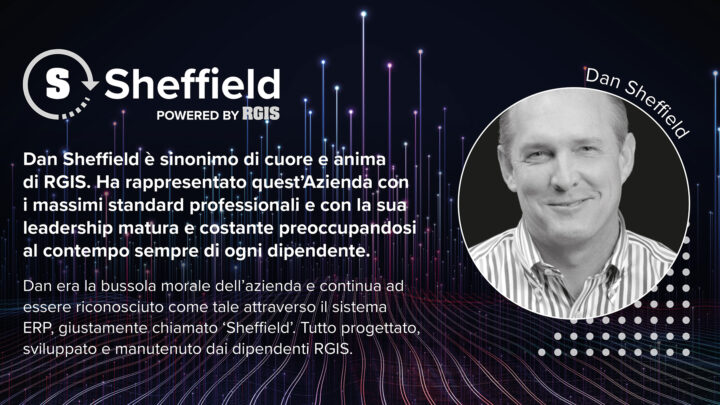 S Sheffield
POWERED BY RGIS

Dan Sheffield

Dan Sheffield è sinonimo di cuore e anima di RGIS. Ha rappresentato quest'Azienda con i massimi standard professionali e con la sua leadership matura e costante preoccupandosi al contempo sempre di ogni dipendente.

Dan era la bussola morale dell'azienda e continua ad essere riconosciuto come tale attraverso il sistema ERP, giustamente chiamato 'Sheffield'. Tutto progettato, sviluppato e manutenuto dai dipendenti RGIS.